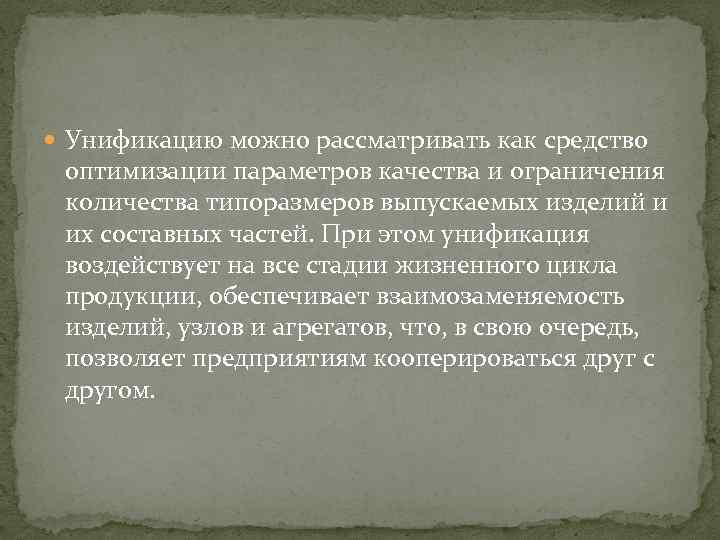 Унификацию можно рассматривать как средство оптимизации параметров качества и ограничения количества типоразмеров выпускаемых изделий и их составных частей. При этом унификация воздействует на все стадии жизненного цикла продукции, обеспечивает взаимозаменяемость изделий, узлов и агрегатов, что, в свою очередь, позволяет предприятиям кооперироваться друг с другом.